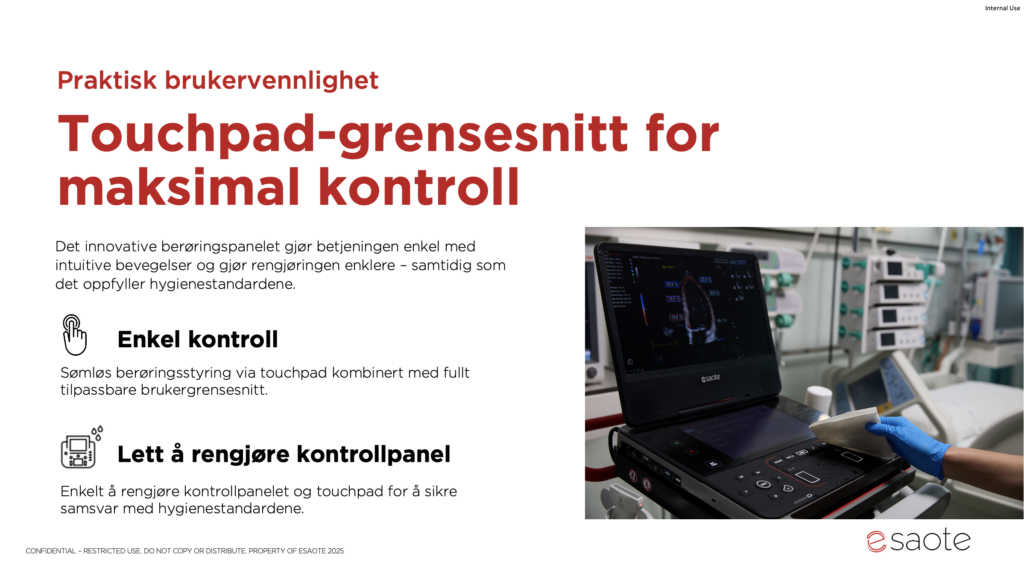 Internal Use

Praktisk brukervennlighet

Touchpad-grensesnitt for maksimal kontroll

Det innovative berøringspanelet gjør betjeningen enkel med intuitive bevegelser og gjør rengjøringen enklere – samtidig som det oppfyller hygienestandardene.

Enkel kontroll

Sømløs berøringsstyring via touchpad kombinert med fullt tilpassbare brukergrensesnitt.

Lett å rengjøre kontrollpanel

Enkelt å rengjøre kontrollpanelet og touchpad for å sikre samsvar med hygienestandardene.

esaote

CONFIDENTIAL – RESTRICTED USE. DO NOT COPY OR DISTRIBUTE. PROPERTY OF ESAOTE 2025

esaote